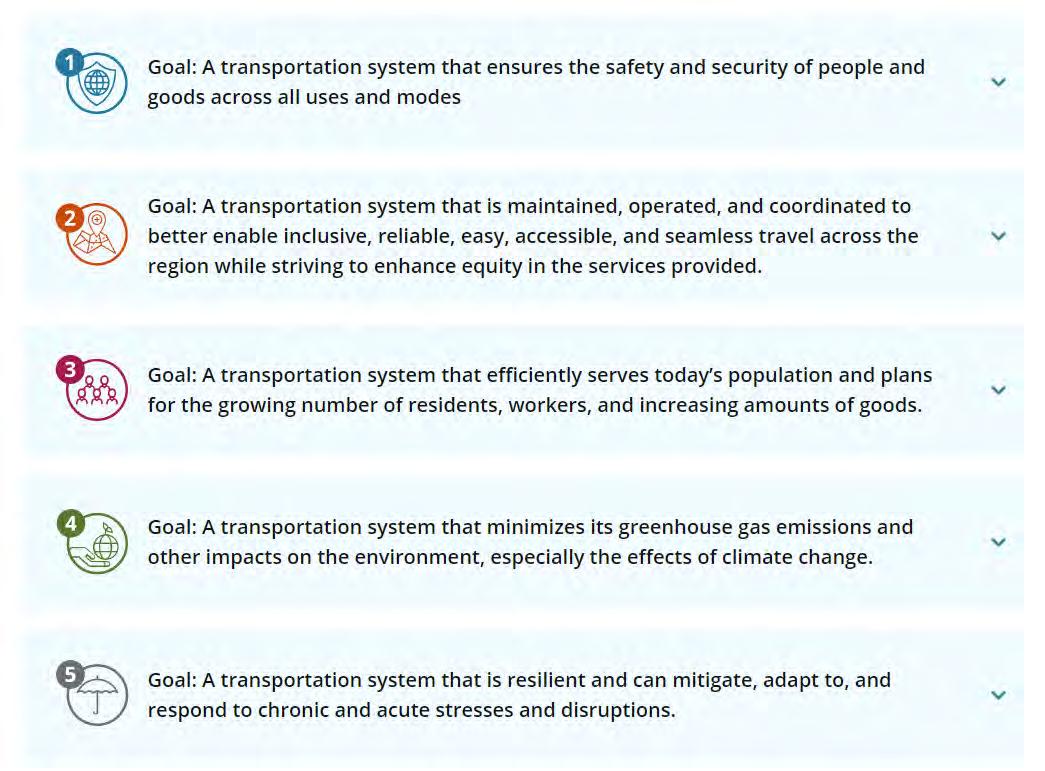 1

Goal: A transportation system that ensures the safety and security of people and goods across all uses and modes

2

Goal: A transportation system that is maintained, operated, and coordinated to better enable inclusive, reliable, easy, accessible, and seamless travel across the region while striving to enhance equity in the services provided.

3

Goal: A transportation system that efficiently serves today's population and plans for the growing number of residents, workers, and increasing amounts of goods.

4

Goal: A transportation system that minimizes its greenhouse gas emissions and other impacts on the environment, especially the effects of climate change.

5

Goal: A transportation system that is resilient and can mitigate, adapt to, and respond to chronic and acute stresses and disruptions.